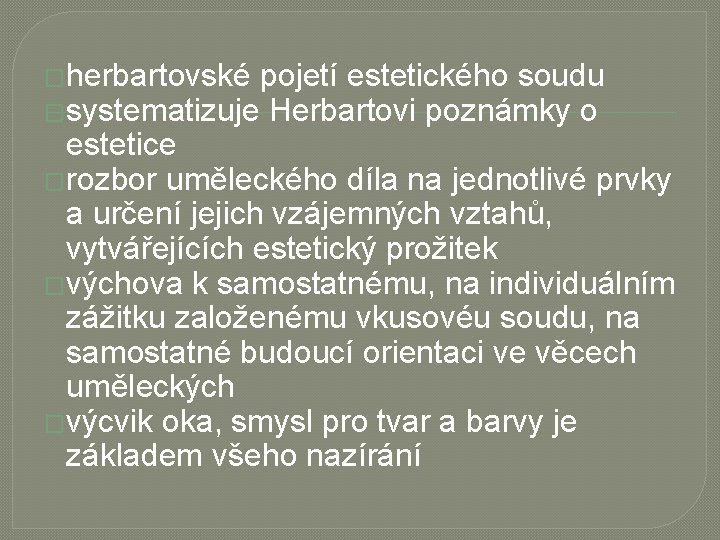 herbartovské pojetí estetického soudu

systematizuje Herbartovi poznámky o estetice

rozbor uměleckého díla na jednotlivé prvky a určení jejich vzájemných vztahů, vytvářejících estetický prožitek

výchova k samostatnému, na individuálním zážitku založenému vkusovéu soudu, na samostatné budoucí orientaci ve věcech uměleckých

výcvik oka, smysl pro tvar a barvy je základem všeho nazírání